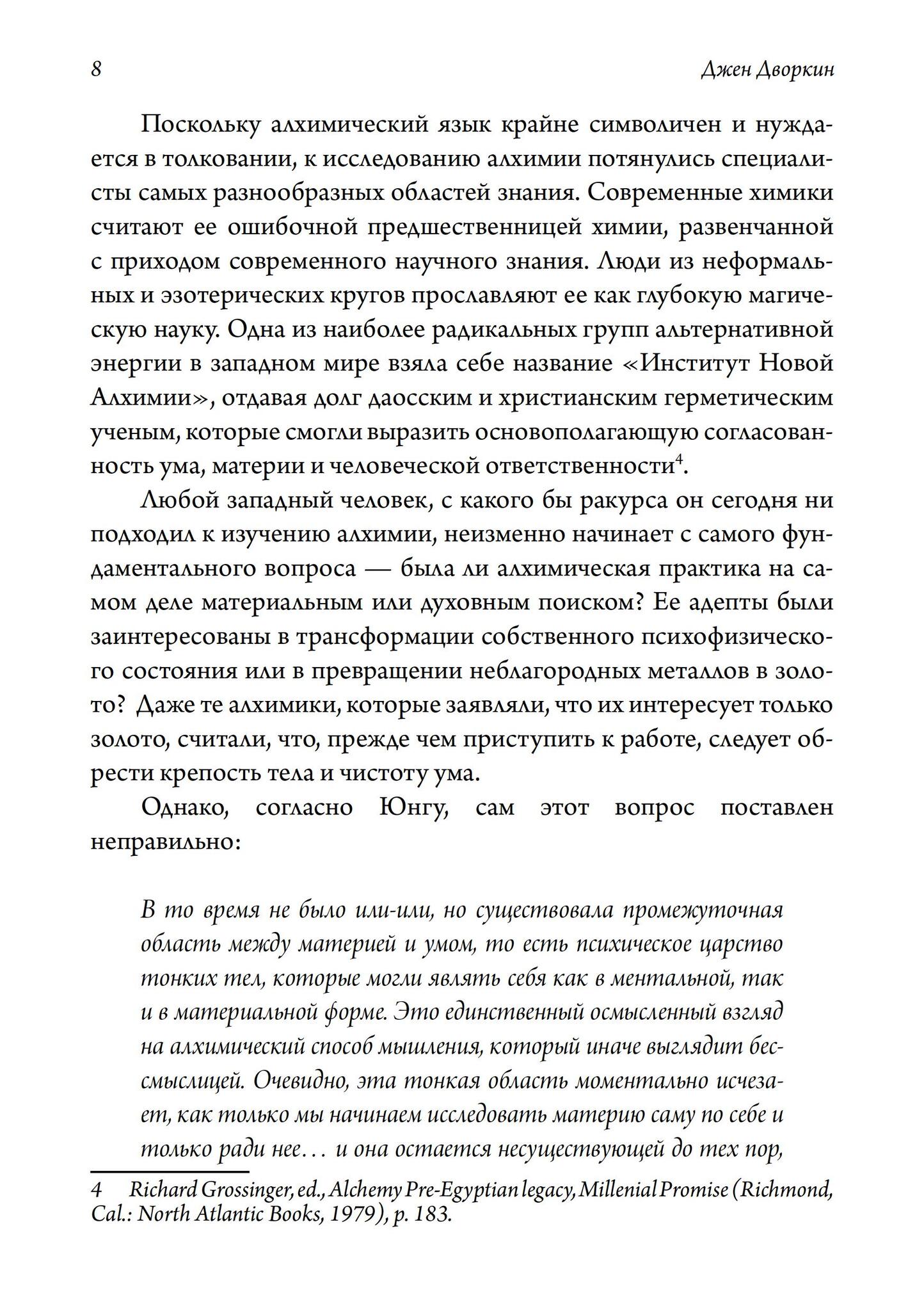 8 Джен Дворкин

Поскольку алхимический язык крайне символичен и нуждается в толковании, к исследованию алхимии потянулись специалисты самых разнообразных областей знания. Современные химики считают ее ошибочной предшественницей химии, развенчанной с приходом современного научного знания. Люди из неформальных и эзотерических кругов прославляют ее как глубокую магическую науку. Одна из наиболее радикальных групп альтернативной энергии в западном мире взяла себе название «Институт Новой Алхимии», отдавая долг даосским и христианским герметическим ученым, которые смогли выразить основополагающую согласованность ума, материи и человеческой ответственности$^4$.

Любой западный человек, с какого бы ракурса он сегодня ни подходил к изучению алхимии, неизменно начинает с самого фундаментального вопроса — была ли алхимическая практика на самом деле материальным или духовным поиском? Ее адепты были заинтересованы в трансформации собственного психофизического состояния или в превращении неблагородных металлов в золото? Даже те алхимики, которые заявляли, что их интересует только золото, считали, что, прежде чем приступить к работе, следует обрести крепость тела и чистоту ума.

Однако, согласно Юнгу, сам этот вопрос поставлен неправильно:

В то время не было или-или, но существовала промежуточная область между материей и умом, то есть психическое царство тонких тел, которые могли являть себя как в ментальной, так и в материальной форме. Это единственный осмысленный взгляд на алхимический способ мышления, который иначе выглядит бессмыслицей. Очевидно, эта тонкая область моментально исчезает, как только мы начинаем исследовать материю саму по себе и только ради нее… и она остается несуществующей до тех пор,

4 Richard Grossinger, ed., Alchemy Pre-Egyptian legacy, Millenial Promise (Richmond, Cal.: North Atlantic Books, 1979), p. 183.